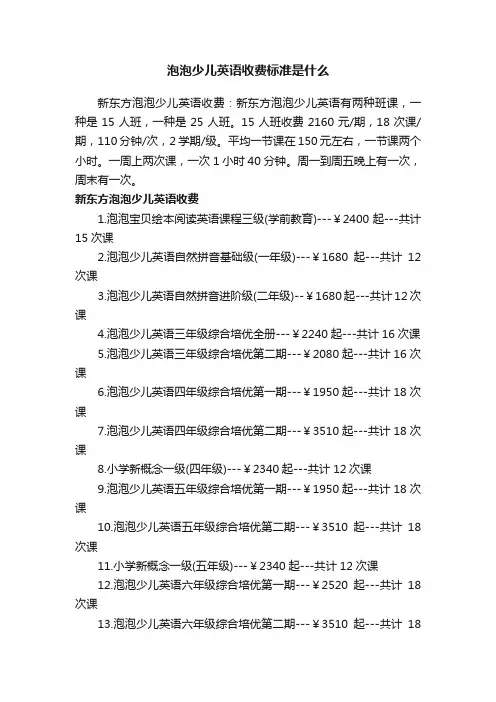 泡泡少儿英语收费标准是什么

新东方泡泡少儿英语收费：新东方泡泡少儿英语有两种班课，一种是 15 人班，一种是 25 人班。15 人班收费 2160 元/期，18 次课/期，110 分钟/次，2 学期/级。平均一节课在 150 元左右，一节课两个小时。一周上两次课，一次 1 小时 40 分钟。周一到周五晚上有一次，周末有一次。

新东方泡泡少儿英语收费

1.泡泡宝贝绘本阅读英语课程三级(学前教育)---￥2400 起---共计 15 次课

2.泡泡少儿英语自然拼音基础级(一年级)---￥1680 起---共计 12 次课

3.泡泡少儿英语自然拼音进阶级(二年级)--￥1680 起---共计 12 次课

4.泡泡少儿英语三年级综合培优全册---￥2240 起---共计 16 次课

5.泡泡少儿英语三年级综合培优第二期---￥2080 起---共计 16 次课

6.泡泡少儿英语四年级综合培优第一期---￥1950 起---共计 18 次课

7.泡泡少儿英语四年级综合培优第二期---￥3510 起---共计 18 次课

8.小学新概念一级(四年级)---￥2340 起---共计 12 次课

9.泡泡少儿英语五年级综合培优第一期---￥1950 起---共计 18 次课

10.泡泡少儿英语五年级综合培优第二期---￥3510 起---共计 18 次课

11.小学新概念一级(五年级)---￥2340 起---共计 12 次课

12.泡泡少儿英语六年级综合培优第一期---￥2520 起---共计 18 次课

13.泡泡少儿英语六年级综合培优第二期---￥3510 起---共计 18